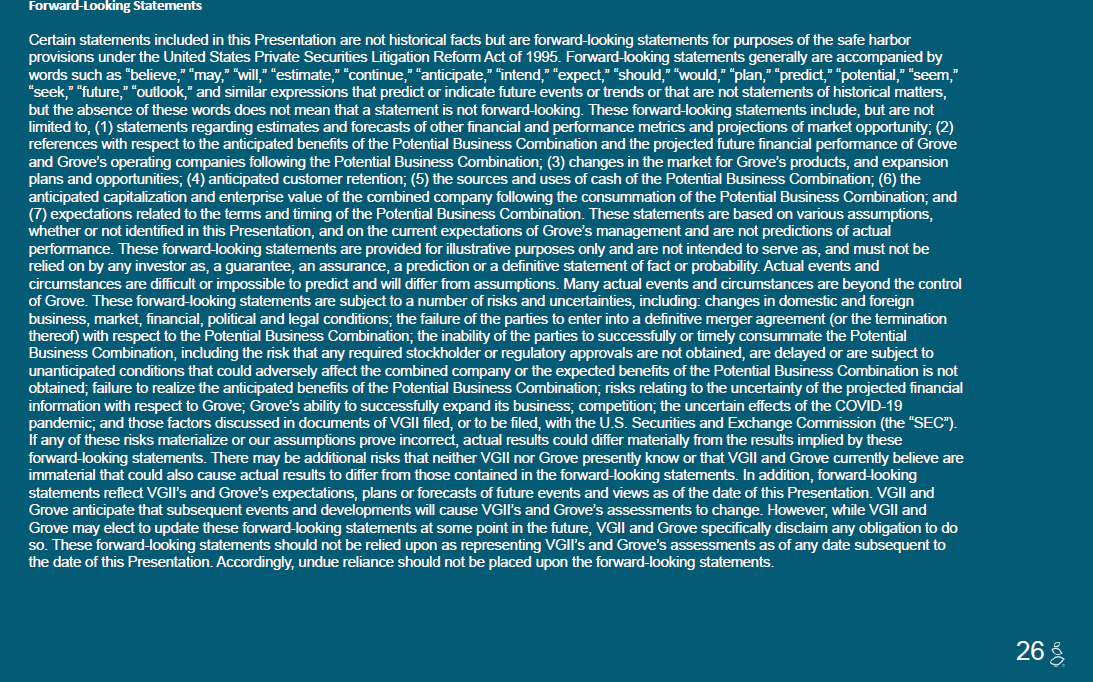 Forward-Looking Statements

Certain statements included in this Presentation are not historical facts but are forward-looking statements for purposes of the safe harbor provisions under the United States Private Securities Litigation Reform Act of 1995. Forward-looking statements generally are accompanied by words such as "believe," "may," "will," "estimate," "continue," "anticipate," "intend," "expect," "should," "would," "plan," "predict," "potential," "seem," "seek," "future," "outlook," and similar expressions that predict or indicate future events or trends or that are not statements of historical matters, but the absence of these words does not mean that a statement is not forward-looking. These forward-looking statements include, but are not limited to, (1) statements regarding estimates and forecasts of other financial and performance metrics and projections of market opportunity; (2) references with respect to the anticipated benefits of the Potential Business Combination and the projected future financial performance of Grove and Grove's operating companies following the Potential Business Combination; (3) changes in the market for Grove's products, and expansion plans and opportunities; (4) anticipated customer retention; (5) the sources and uses of cash of the Potential Business Combination; (6) the anticipated capitalization and enterprise value of the combined company following the consummation of the Potential Business Combination; and (7) expectations related to the terms and timing of the Potential Business Combination. These statements are based on various assumptions, whether or not identified in this Presentation, and on the current expectations of Grove's management and are not predictions of actual performance. These forward-looking statements are provided for illustrative purposes only and are not intended to serve as, and must not be relied on by any investor as, a guarantee, an assurance, a prediction or a definitive statement of fact or probability. Actual events and circumstances are difficult or impossible to predict and will differ from assumptions. Many actual events and circumstances are beyond the control of Grove. These forward-looking statements are subject to a number of risks and uncertainties, including: changes in domestic and foreign business, market, financial, political and legal conditions; the failure of the parties to enter into a definitive merger agreement (or the termination thereof) with respect to the Potential Business Combination; the inability of the parties to successfully or timely consummate the Potential Business Combination, including the risk that any required stockholder or regulatory approvals are not obtained, are delayed or are subject to unanticipated conditions that could adversely affect the combined company or the expected benefits of the Potential Business Combination is not obtained; failure to realize the anticipated benefits of the Potential Business Combination; risks relating to the uncertainty of the projected financial information with respect to Grove; Grove's ability to successfully expand its business; competition; the uncertain effects of the COVID-19 pandemic; and those factors discussed in documents of VGII filed, or to be filed, with the U.S. Securities and Exchange Commission (the "SEC"). If any of these risks materialize or our assumptions prove incorrect, actual results could differ materially from the results implied by these forward-looking statements. There may be additional risks that neither VGII nor Grove presently know or that VGII and Grove currently believe are immaterial that could also cause actual results to differ from those contained in the forward-looking statements. In addition, forward-looking statements reflect VGII's and Grove's expectations, plans or forecasts of future events and views as of the date of this Presentation. VGII and Grove anticipate that subsequent events and developments will cause VGII's and Grove's assessments to change. However, while VGII and Grove may elect to update these forward-looking statements at some point in the future, VGII and Grove specifically disclaim any obligation to do so. These forward-looking statements should not be relied upon as representing VGII's and Grove's assessments as of any date subsequent to the date of this Presentation. Accordingly, undue reliance should not be placed upon the forward-looking statements.

26